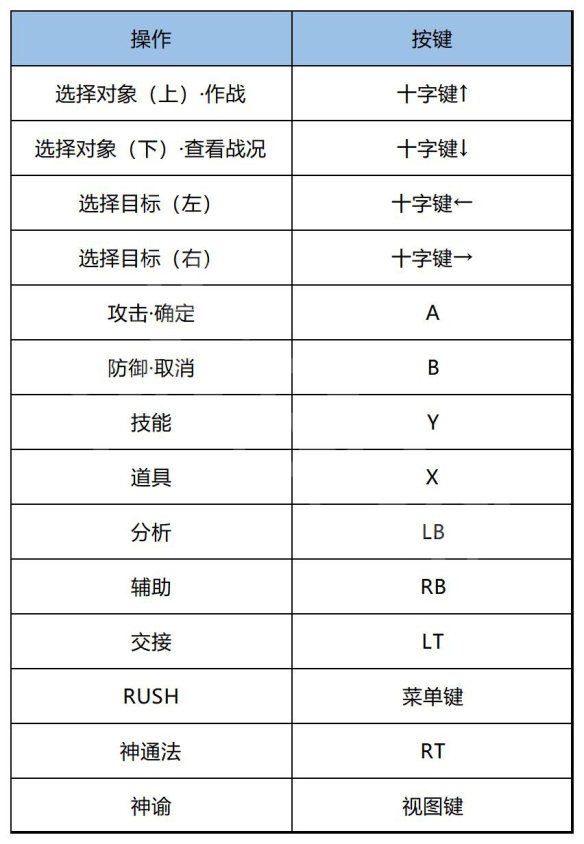 | 操作 | 按键 |
|---|---|
| 选择对象（上）·作战 | 十字键↑ |
| 选择对象（下）·查看战况 | 十字键↓ |
| 选择目标（左） | 十字键← |
| 选择目标（右） | 十字键→ |
| 攻击·确定 | A |
| 防御·取消 | B |
| 技能 | Y |
| 道具 | X |
| 分析 | LB |
| 辅助 | RB |
| 交接 | LT |
| RUSH | 菜单键 |
| 神通法 | RT |
| 神谕 | 视图键 |